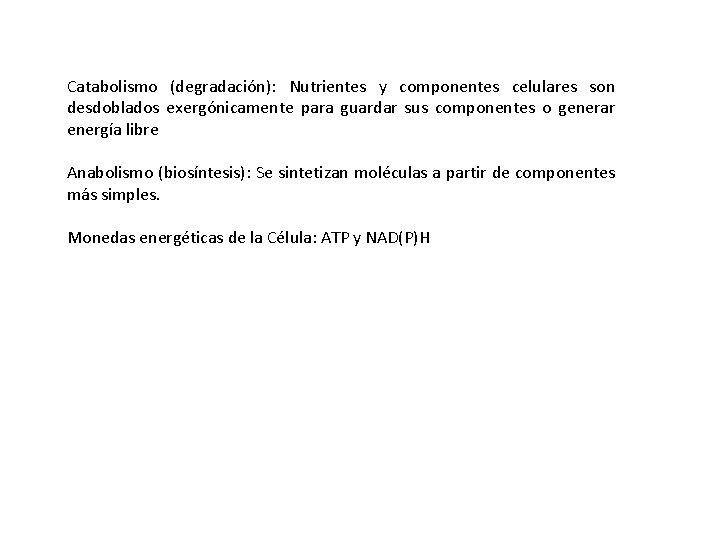 Catabolismo (degradación): Nutrientes y componentes celulares son desdoblados exergónicamente para guardar sus componentes o generar energía libre

Anabolismo (biosíntesis): Se sintetizan moléculas a partir de componentes más simples.

Monedas energéticas de la Célula: ATP y NAD(P)H